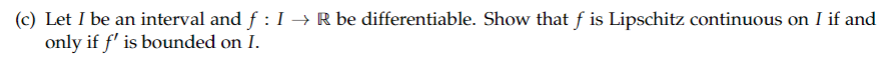 (c) Let $I$ be an interval and $f : I \to \mathbb{R}$ be differentiable. Show that $f$ is Lipschitz continuous on $I$ if and only if $f'$ is bounded on $I$.